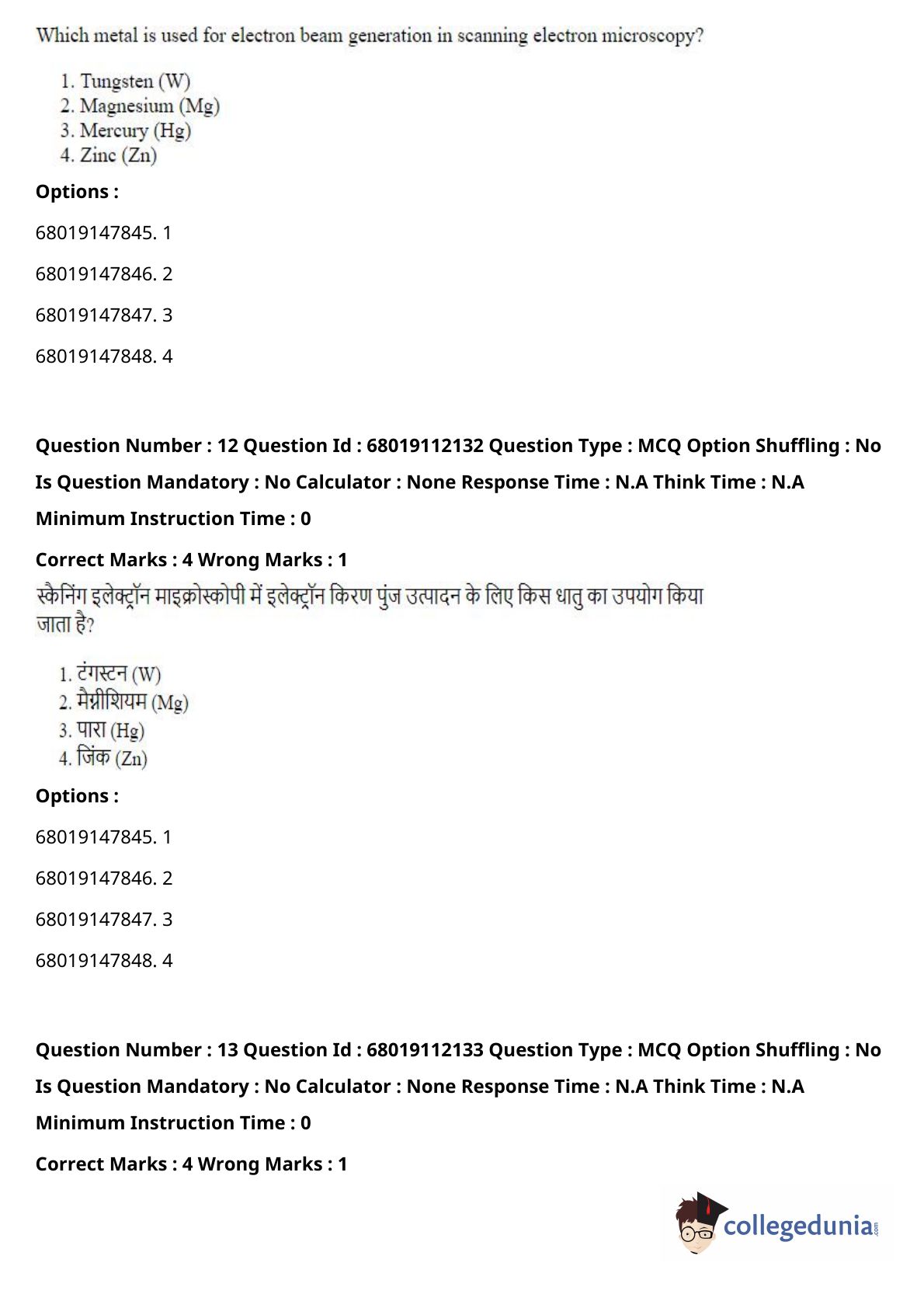 Which metal is used for electron beam generation in scanning electron microscopy?

1. Tungsten (W)
2. Magnesium (Mg)
3. Mercury (Hg)
4. Zinc (Zn)

Options :

68019147845. 1

68019147846. 2

68019147847. 3

68019147848. 4

Question Number : 12 Question Id : 68019112132 Question Type : MCQ Option Shuffling : No Is Question Mandatory : No Calculator : None Response Time : N.A Think Time : N.A Minimum Instruction Time : 0

Correct Marks : 4 Wrong Marks : 1

स्कैनिंग इलेक्ट्रॉन माइक्रोस्कोपी में इलेक्ट्रॉन किरण पुंज उत्पादन के लिए किस धातु का उपयोग किया जाता है?

1. टंगस्टन (W)
2. मैग्नीशियम (Mg)
3. पारा (Hg)
4. जिंक (Zn)

Options :

68019147845. 1

68019147846. 2

68019147847. 3

68019147848. 4

Question Number : 13 Question Id : 68019112133 Question Type : MCQ Option Shuffling : No Is Question Mandatory : No Calculator : None Response Time : N.A Think Time : N.A Minimum Instruction Time : 0

Correct Marks : 4 Wrong Marks : 1

collegedunia.com